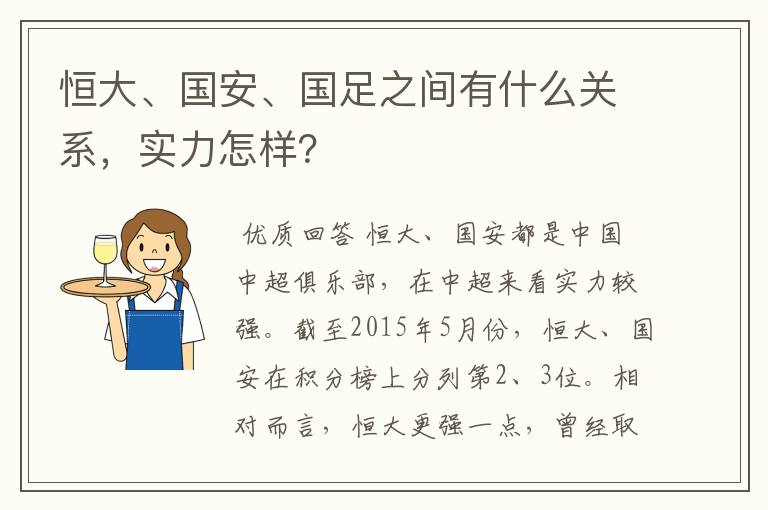 恒大、国安、国足之间有什么关系，实力怎样？

优质回答 恒大、国安都是中国中超俱乐部，在中超来看实力较强。截至2015年5月份，恒大、国安在积分榜上分列第2、3位。相对而言，恒大更强一点，曾经取